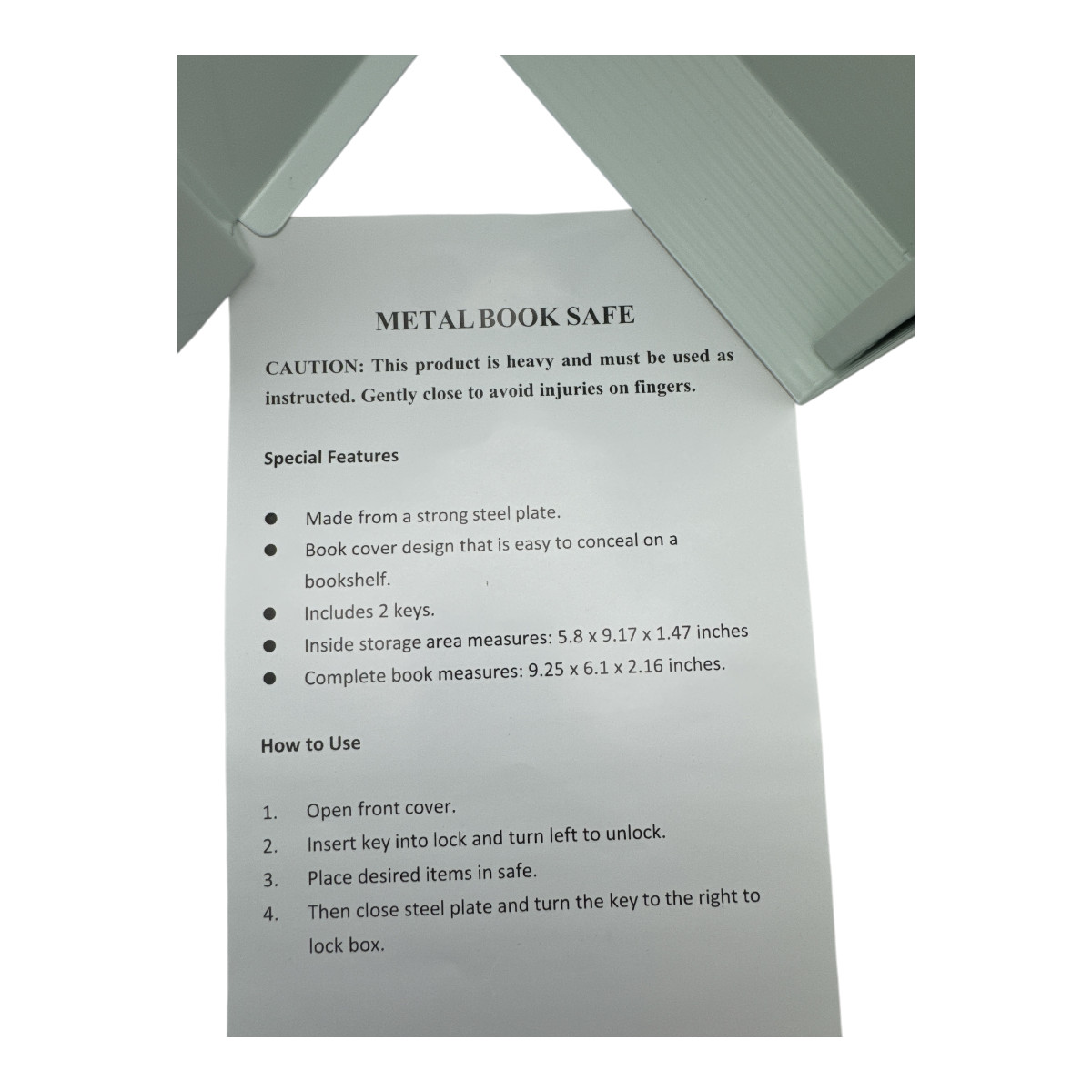 METAL BOOK SAFE

CAUTION: This product is heavy and must be used as instructed. Gently close to avoid injuries on fingers.

Special Features

• Made from a strong steel plate.
• Book cover design that is easy to conceal on a bookshelf.
• Includes 2 keys.
• Inside storage area measures: 5.8 x 9.17 x 1.47 inches
• Complete book measures: 9.25 x 6.1 x 2.16 inches.

How to Use

1. Open front cover.
2. Insert key into lock and turn left to unlock.
3. Place desired items in safe.
4. Then close steel plate and turn the key to the right to lock box.